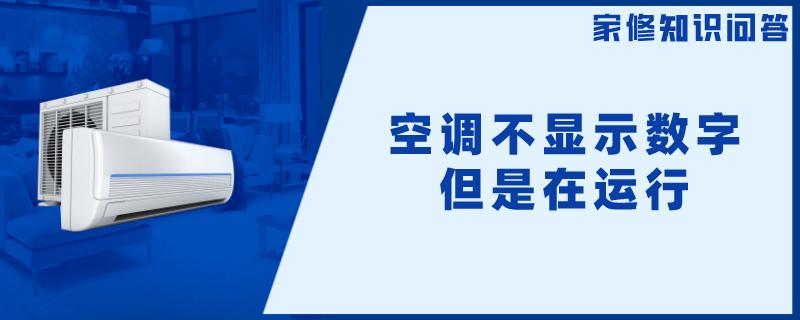 家修知识问答

空调不显示数字
但是在运行